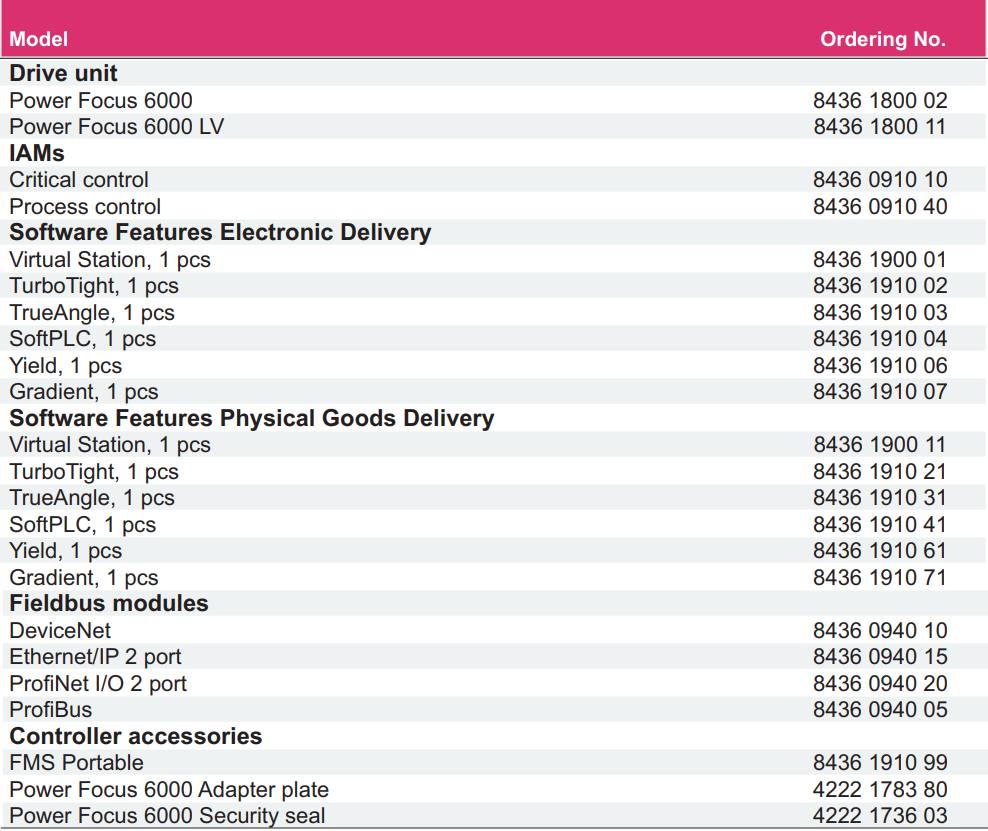 | Model | Ordering No. |
|---|---|
| **Drive unit** | |
| Power Focus 6000 | 8436 1800 02 |
| Power Focus 6000 LV | 8436 1800 11 |
| **IAMs** | |
| Critical control | 8436 0910 10 |
| Process control | 8436 0910 40 |
| **Software Features Electronic Delivery** | |
| Virtual Station, 1 pcs | 8436 1900 01 |
| TurboTight, 1 pcs | 8436 1910 02 |
| TrueAngle, 1 pcs | 8436 1910 03 |
| SoftPLC, 1 pcs | 8436 1910 04 |
| Yield, 1 pcs | 8436 1910 06 |
| Gradient, 1 pcs | 8436 1910 07 |
| **Software Features Physical Goods Delivery** | |
| Virtual Station, 1 pcs | 8436 1900 11 |
| TurboTight, 1 pcs | 8436 1910 21 |
| TrueAngle, 1 pcs | 8436 1910 31 |
| SoftPLC, 1 pcs | 8436 1910 41 |
| Yield, 1 pcs | 8436 1910 61 |
| Gradient, 1 pcs | 8436 1910 71 |
| **Fieldbus modules** | |
| DeviceNet | 8436 0940 10 |
| Ethernet/IP 2 port | 8436 0940 15 |
| ProfiNet I/O 2 port | 8436 0940 20 |
| ProfiBus | 8436 0940 05 |
| **Controller accessories** | |
| FMS Portable | 8436 1910 99 |
| Power Focus 6000 Adapter plate | 4222 1783 80 |
| Power Focus 6000 Security seal | 4222 1736 03 |